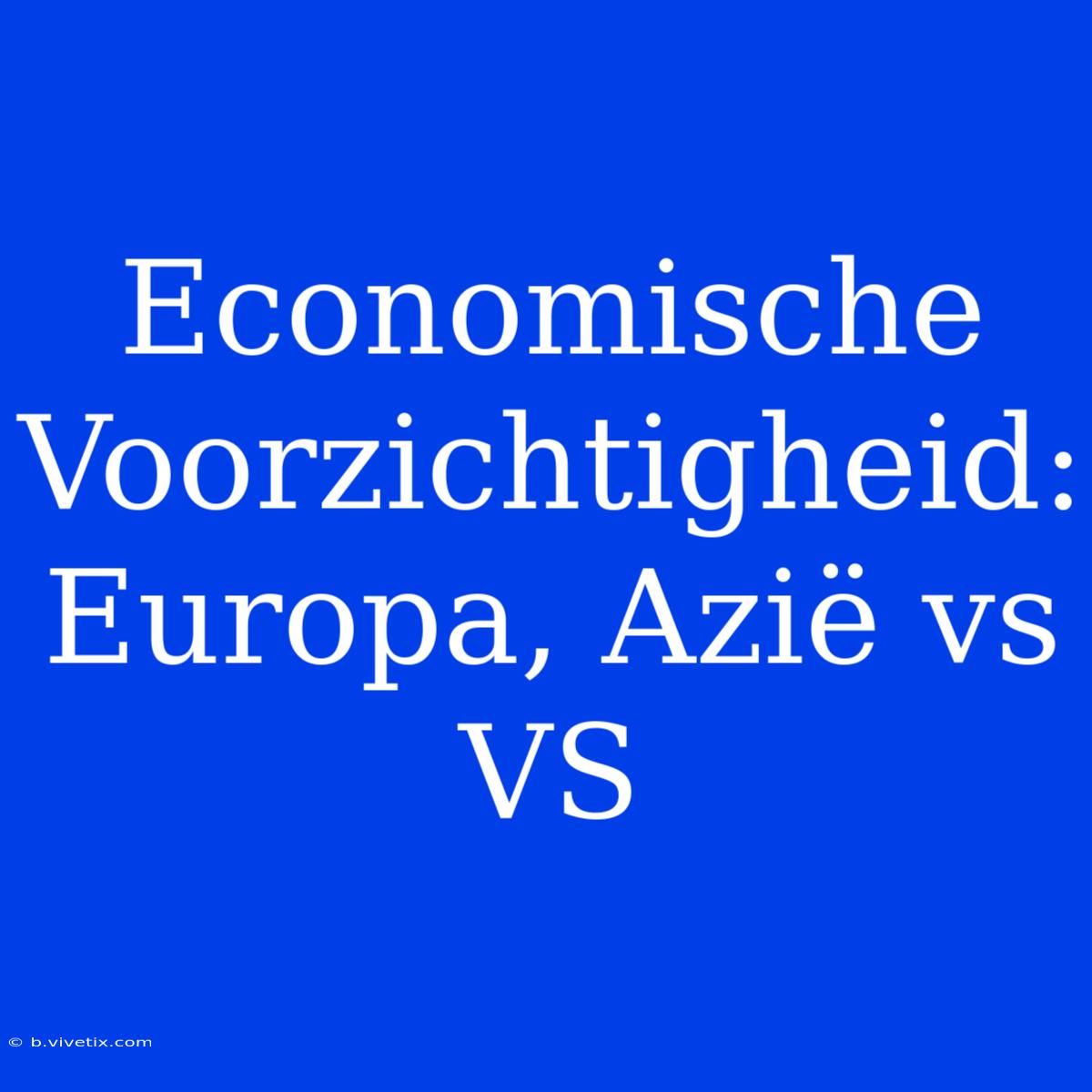 Economische Voorzichtigheid: Europa, Azië vs VS

© b.vivetix.com